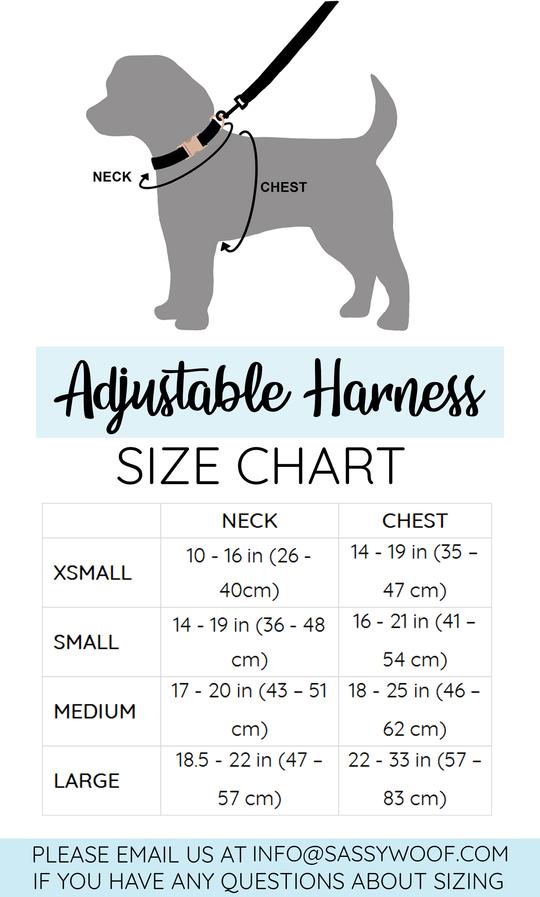 NECK

CHEST

Adjustable Harness

SIZE CHART

| | NECK | CHEST |
|---|---|---|
| XSMALL | 10 - 16 in (26 - 40cm) | 14 - 19 in (35 – 47 cm) |
| SMALL | 14 - 19 in (36 - 48 cm) | 16 - 21 in (41 – 54 cm) |
| MEDIUM | 17 - 20 in (43 – 51 cm) | 18 - 25 in (46 – 62 cm) |
| LARGE | 18.5 - 22 in (47 – 57 cm) | 22 - 33 in (57 – 83 cm) |

PLEASE EMAIL US AT INFO@SASSYWOOF.COM IF YOU HAVE ANY QUESTIONS ABOUT SIZING